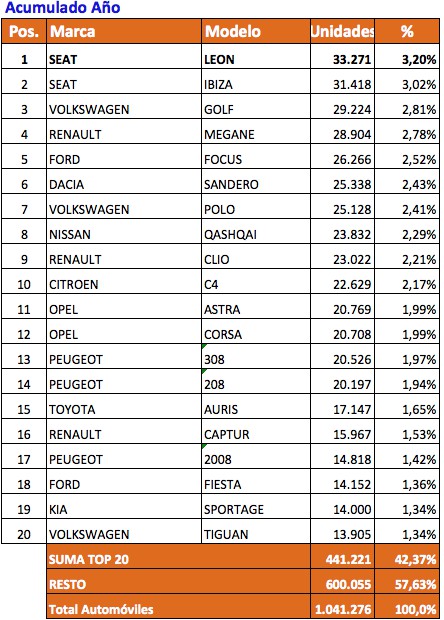 Acumulado Año

| Pos. | Marca | Modelo | Unidades | % |
|---|---|---|---|---|
| 1 | SEAT | LEON | 33.271 | 3,20% |
| 2 | SEAT | IBIZA | 31.418 | 3,02% |
| 3 | VOLKSWAGEN | GOLF | 29.224 | 2,81% |
| 4 | RENAULT | MEGANE | 28.904 | 2,78% |
| 5 | FORD | FOCUS | 26.266 | 2,52% |
| 6 | DACIA | SANDERO | 25.338 | 2,43% |
| 7 | VOLKSWAGEN | POLO | 25.128 | 2,41% |
| 8 | NISSAN | QASHQAI | 23.832 | 2,29% |
| 9 | RENAULT | CLIO | 23.022 | 2,21% |
| 10 | CITROEN | C4 | 22.629 | 2,17% |
| 11 | OPEL | ASTRA | 20.769 | 1,99% |
| 12 | OPEL | CORSA | 20.708 | 1,99% |
| 13 | PEUGEOT | 308 | 20.526 | 1,97% |
| 14 | PEUGEOT | 208 | 20.197 | 1,94% |
| 15 | TOYOTA | AURIS | 17.147 | 1,65% |
| 16 | RENAULT | CAPTUR | 15.967 | 1,53% |
| 17 | PEUGEOT | 2008 | 14.818 | 1,42% |
| 18 | FORD | FIESTA | 14.152 | 1,36% |
| 19 | KIA | SPORTAGE | 14.000 | 1,34% |
| 20 | VOLKSWAGEN | TIGUAN | 13.905 | 1,34% |
| | SUMA TOP 20 | | 441.221 | 42,37% |
| | RESTO | | 600.055 | 57,63% |
| | Total Automóviles | | 1.041.276 | 100,0% |